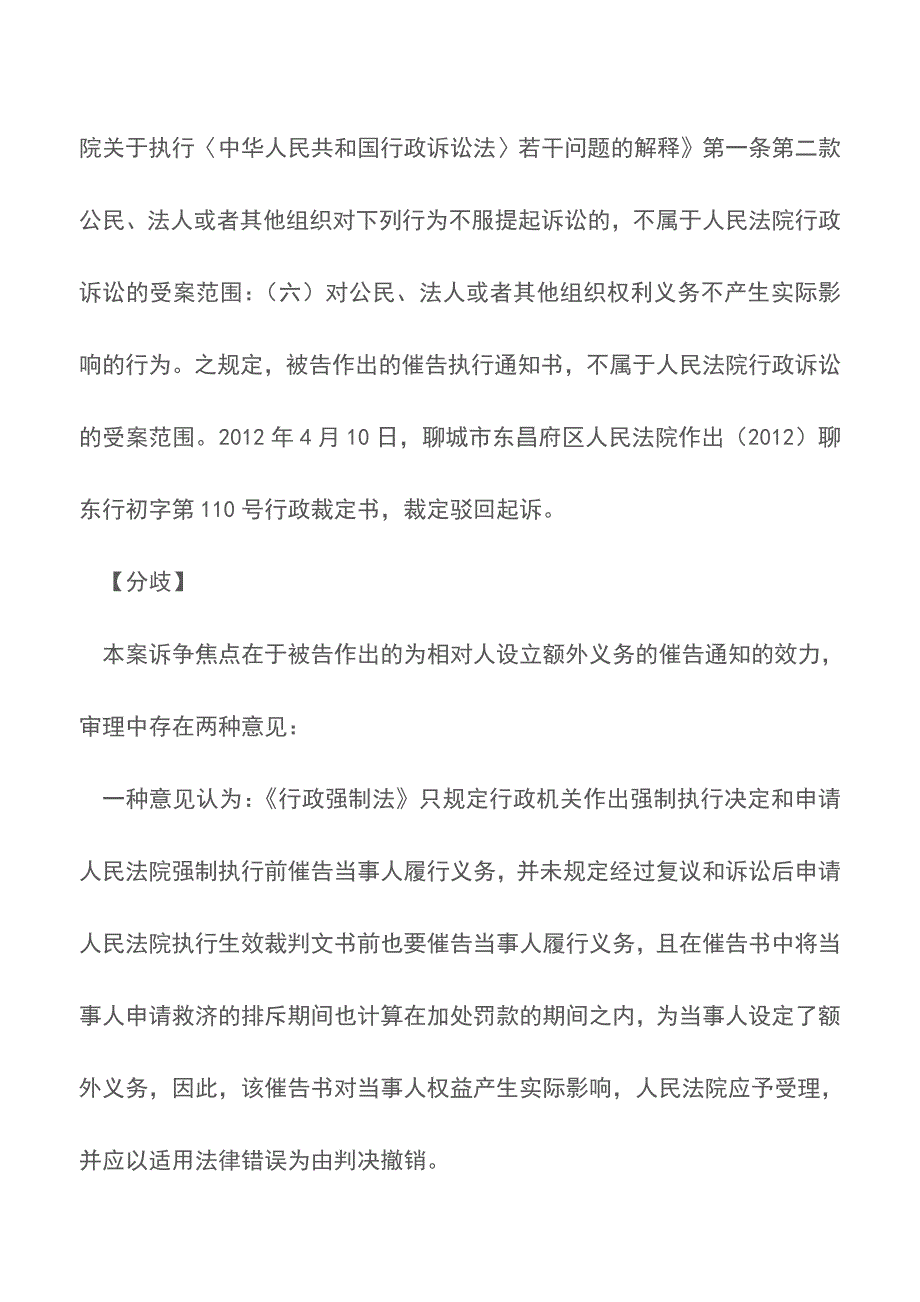 院关于执行〈中华人民共和国行政诉讼法〉若干问题的解释》第一条第二款公民、法人或者其他组织对下列行为不服提起诉讼的，不属于人民法院行政诉讼的受案范围：（六）对公民、法人或者其他组织权利义务不产生实际影响的行为。之规定，被告作出的催告执行通知书，不属于人民法院行政诉讼的受案范围。2012 年 4 月 10 日，聊城市东昌府区人民法院作出（2012）聊东行初字第 110 号行政裁定书，裁定驳回起诉。

【分歧】

本案诉争焦点在于被告作出的为相对人设立额外义务的催告通知的效力，审理中存在两种意见：

一种意见认为：《行政强制法》只规定行政机关作出强制执行决定和申请人民法院强制执行前催告当事人履行义务，并未规定经过复议和诉讼后申请人民法院执行生效裁判文书前也要催告当事人履行义务，且在催告书中将当事人申请救济的排斥期间也计算在加处罚款的期间之内，为当事人设定了额外义务，因此，该催告书对当事人权益产生实际影响，人民法院应予受理，并应以适用法律错误为由判决撤销。